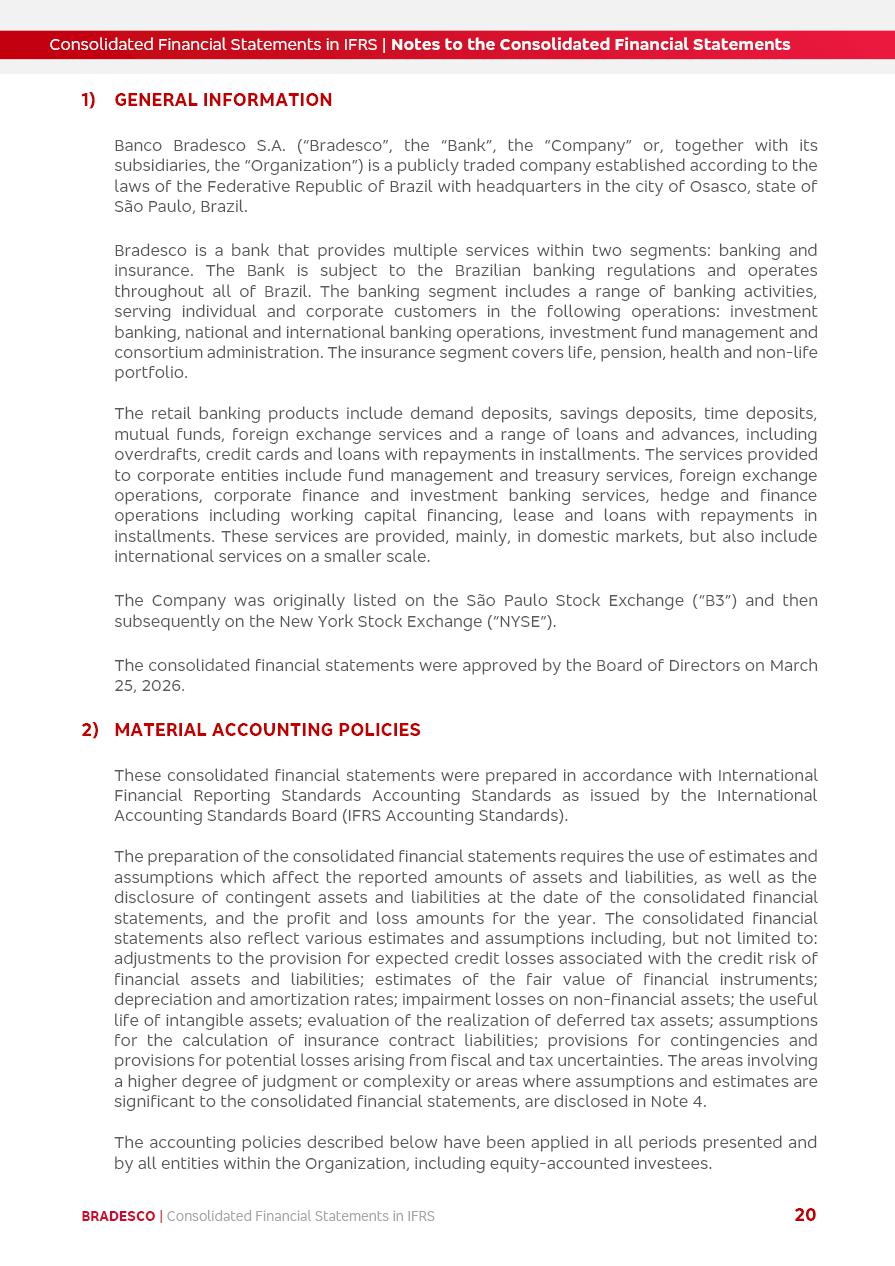 Consolidated Financial Statements in IFRS | Notes to the Consolidated Financial Statements

1) GENERAL INFORMATION

Banco Bradesco S.A. ("Bradesco", the "Bank", the "Company" or, together with its subsidiaries, the "Organization") is a publicly traded company established according to the laws of the Federative Republic of Brazil with headquarters in the city of Osasco, state of São Paulo, Brazil.

Bradesco is a bank that provides multiple services within two segments: banking and insurance. The Bank is subject to the Brazilian banking regulations and operates throughout all of Brazil. The banking segment includes a range of banking activities, serving individual and corporate customers in the following operations: investment banking, national and international banking operations, investment fund management and consortium administration. The insurance segment covers life, pension, health and non-life portfolio.

The retail banking products include demand deposits, savings deposits, time deposits, mutual funds, foreign exchange services and a range of loans and advances, including overdrafts, credit cards and loans with repayments in installments. The services provided to corporate entities include fund management and treasury services, foreign exchange operations, corporate finance and investment banking services, hedge and finance operations including working capital financing, lease and loans with repayments in installments. These services are provided, mainly, in domestic markets, but also include international services on a smaller scale.

The Company was originally listed on the São Paulo Stock Exchange ("B3") and then subsequently on the New York Stock Exchange ("NYSE").

The consolidated financial statements were approved by the Board of Directors on March 25, 2026.

2) MATERIAL ACCOUNTING POLICIES

These consolidated financial statements were prepared in accordance with International Financial Reporting Standards Accounting Standards as issued by the International Accounting Standards Board (IFRS Accounting Standards).

The preparation of the consolidated financial statements requires the use of estimates and assumptions which affect the reported amounts of assets and liabilities, as well as the disclosure of contingent assets and liabilities at the date of the consolidated financial statements, and the profit and loss amounts for the year. The consolidated financial statements also reflect various estimates and assumptions including, but not limited to: adjustments to the provision for expected credit losses associated with the credit risk of financial assets and liabilities; estimates of the fair value of financial instruments; depreciation and amortization rates; impairment losses on non-financial assets; the useful life of intangible assets; evaluation of the realization of deferred tax assets; assumptions for the calculation of insurance contract liabilities; provisions for contingencies and provisions for potential losses arising from fiscal and tax uncertainties. The areas involving a higher degree of judgment or complexity or areas where assumptions and estimates are significant to the consolidated financial statements, are disclosed in Note 4.

The accounting policies described below have been applied in all periods presented and by all entities within the Organization, including equity-accounted investees.

BRADESCO | Consolidated Financial Statements in IFRS 20